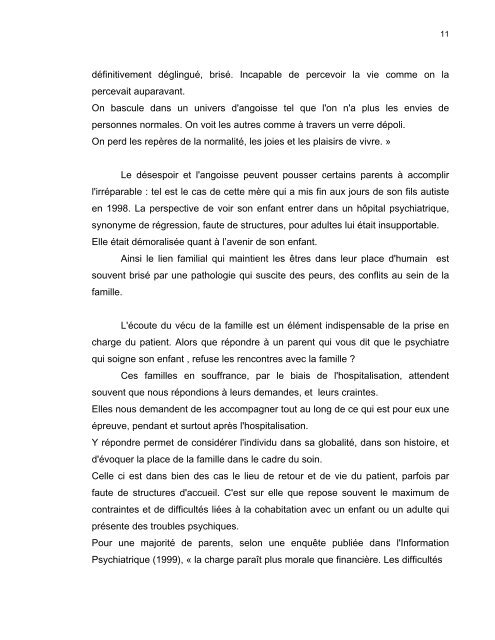 11

définitivement déglingué, brisé. Incapable de percevoir la vie comme on la percevait auparavant.
On bascule dans un univers d'angoisse tel que l'on n'a plus les envies de personnes normales. On voit les autres comme à travers un verre dépoli.
On perd les repères de la normalité, les joies et les plaisirs de vivre. »

Le désespoir et l'angoisse peuvent pousser certains parents à accomplir l'irréparable : tel est le cas de cette mère qui a mis fin aux jours de son fils autiste en 1998. La perspective de voir son enfant entrer dans un hôpital psychiatrique, synonyme de régression, faute de structures, pour adultes lui était insupportable.
Elle était démoralisée quant à l'avenir de son enfant.

Ainsi le lien familial qui maintient les êtres dans leur place d'humain est souvent brisé par une pathologie qui suscite des peurs, des conflits au sein de la famille.

L'écoute du vécu de la famille est un élément indispensable de la prise en charge du patient. Alors que répondre à un parent qui vous dit que le psychiatre qui soigne son enfant , refuse les rencontres avec la famille ?

Ces familles en souffrance, par le biais de l'hospitalisation, attendent souvent que nous répondions à leurs demandes, et leurs craintes.
Elles nous demandent de les accompagner tout au long de ce qui est pour eux une épreuve, pendant et surtout après l'hospitalisation.
Y répondre permet de considérer l'individu dans sa globalité, dans son histoire, et d'évoquer la place de la famille dans le cadre du soin.
Celle ci est dans bien des cas le lieu de retour et de vie du patient, parfois par faute de structures d'accueil. C'est sur elle que repose souvent le maximum de contraintes et de difficultés liées à la cohabitation avec un enfant ou un adulte qui présente des troubles psychiques.
Pour une majorité de parents, selon une enquête publiée dans l'Information Psychiatrique (1999), « la charge paraît plus morale que financière. Les difficultés